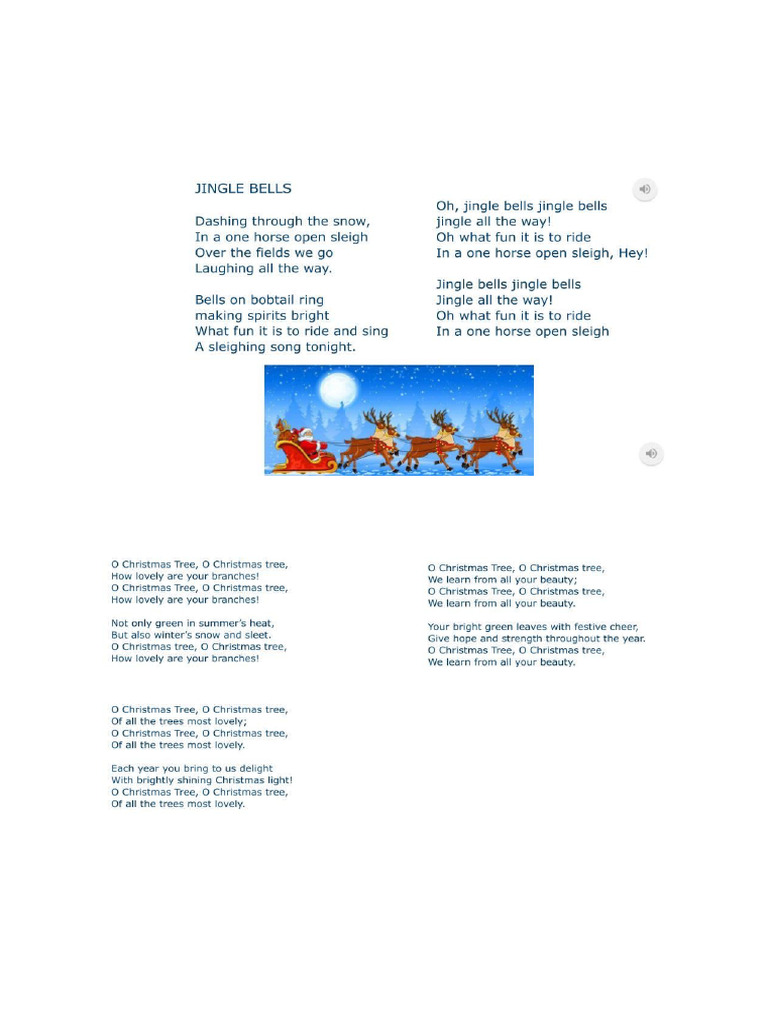 JINGLE BELLS

Dashing through the snow,
In a one horse open sleigh
Over the fields we go
Laughing all the way.

Bells on bobtail ring
making spirits bright
What fun it is to ride and sing
A sleighing song tonight.

Oh, jingle bells jingle bells
jingle all the way!
Oh what fun it is to ride
In a one horse open sleigh, Hey!

Jingle bells jingle bells
Jingle all the way!
Oh what fun it is to ride
In a one horse open sleigh

O Christmas Tree, O Christmas tree,
How lovely are your branches!
O Christmas Tree, O Christmas tree,
How lovely are your branches!

Not only green in summer's heat,
But also winter's snow and sleet.
O Christmas tree, O Christmas tree,
How lovely are your branches!

O Christmas Tree, O Christmas tree,
Of all the trees most lovely;
O Christmas Tree, O Christmas tree,
Of all the trees most lovely.

Each year you bring to us delight
With brightly shining Christmas light!
O Christmas Tree, O Christmas tree,
Of all the trees most lovely.

O Christmas Tree, O Christmas tree,
We learn from all your beauty;
O Christmas Tree, O Christmas tree,
We learn from all your beauty.

Your bright green leaves with festive cheer,
Give hope and strength throughout the year.
O Christmas Tree, O Christmas tree,
We learn from all your beauty.